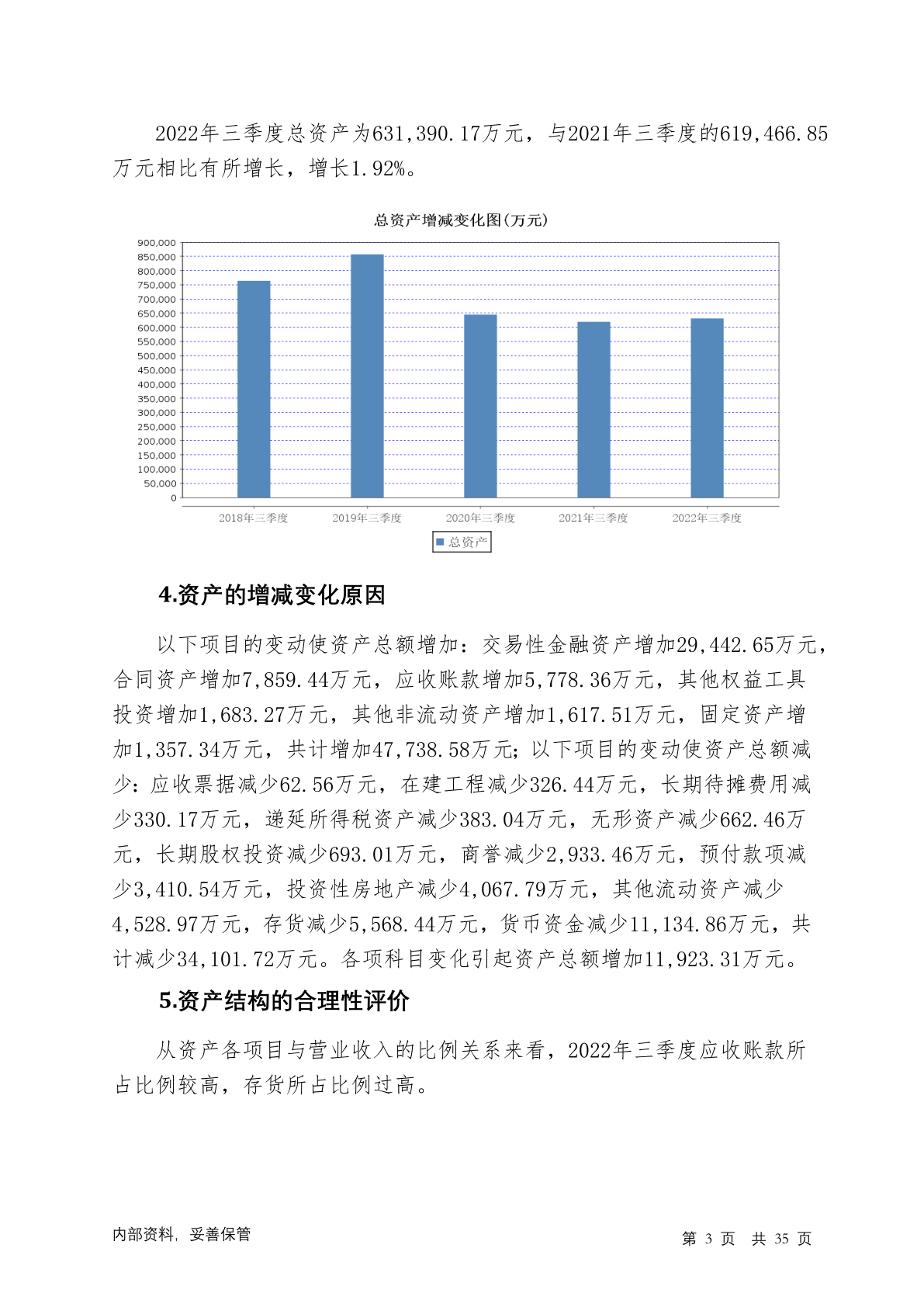 2022年三季度总资产为631,390.17万元，与2021年三季度的619,466.85万元相比有所增长，增长1.92%。

总资产增减变化图(万元)

900,000
850,000
800,000
750,000
700,000
650,000
600,000
550,000
500,000
450,000
400,000
350,000
300,000
250,000
200,000
150,000
100,000
50,000
0

2018年三季度 2019年三季度 2020年三季度 2021年三季度 2022年三季度

总资产

4.资产的增减变化原因

以下项目的变动使资产总额增加：交易性金融资产增加29,442.65万元，合同资产增加7,859.44万元，应收账款增加5,778.36万元，其他权益工具投资增加1,683.27万元，其他非流动资产增加1,617.51万元，固定资产增加1,357.34万元，共计增加47,738.58万元；以下项目的变动使资产总额减少：应收票据减少62.56万元，在建工程减少326.44万元，长期待摊费用减少330.17万元，递延所得税资产减少383.04万元，无形资产减少662.46万元，长期股权投资减少693.01万元，商誉减少2,933.46万元，预付款项减少3,410.54万元，投资性房地产减少4,067.79万元，其他流动资产减少4,528.97万元，存货减少5,568.44万元，货币资金减少11,134.86万元，共计减少34,101.72万元。各项科目变化引起资产总额增加11,923.31万元。

5.资产结构的合理性评价

从资产各项目与营业收入的比例关系来看，2022年三季度应收账款所占比例较高，存货所占比例过高。

内部资料，妥善保管

第 3 页 共 35 页